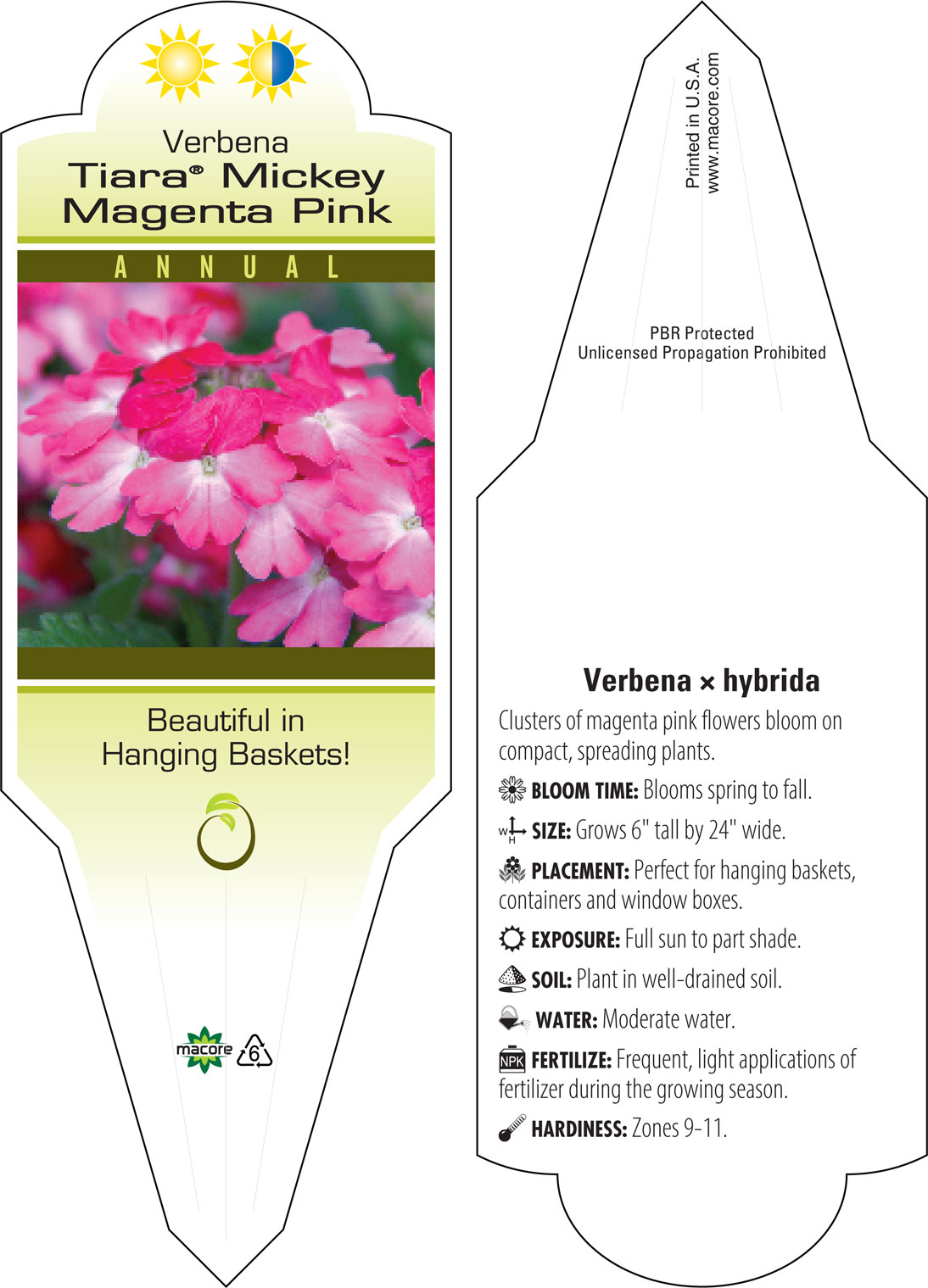 Verbena
Tiara® Mickey Magenta Pink

ANNUAL

Beautiful in Hanging Baskets!

macore 6

Printed in U.S.A.
www.macore.com

PBR Protected
Unlicensed Propagation Prohibited

Verbena × hybrida

Clusters of magenta pink flowers bloom on compact, spreading plants.

BLOOM TIME: Blooms spring to fall.

W H SIZE: Grows 6" tall by 24" wide.

PLACEMENT: Perfect for hanging baskets, containers and window boxes.

EXPOSURE: Full sun to part shade.

SOIL: Plant in well-drained soil.

WATER: Moderate water.

NPK FERTILIZE: Frequent, light applications of fertilizer during the growing season.

HARDINESS: Zones 9-11.